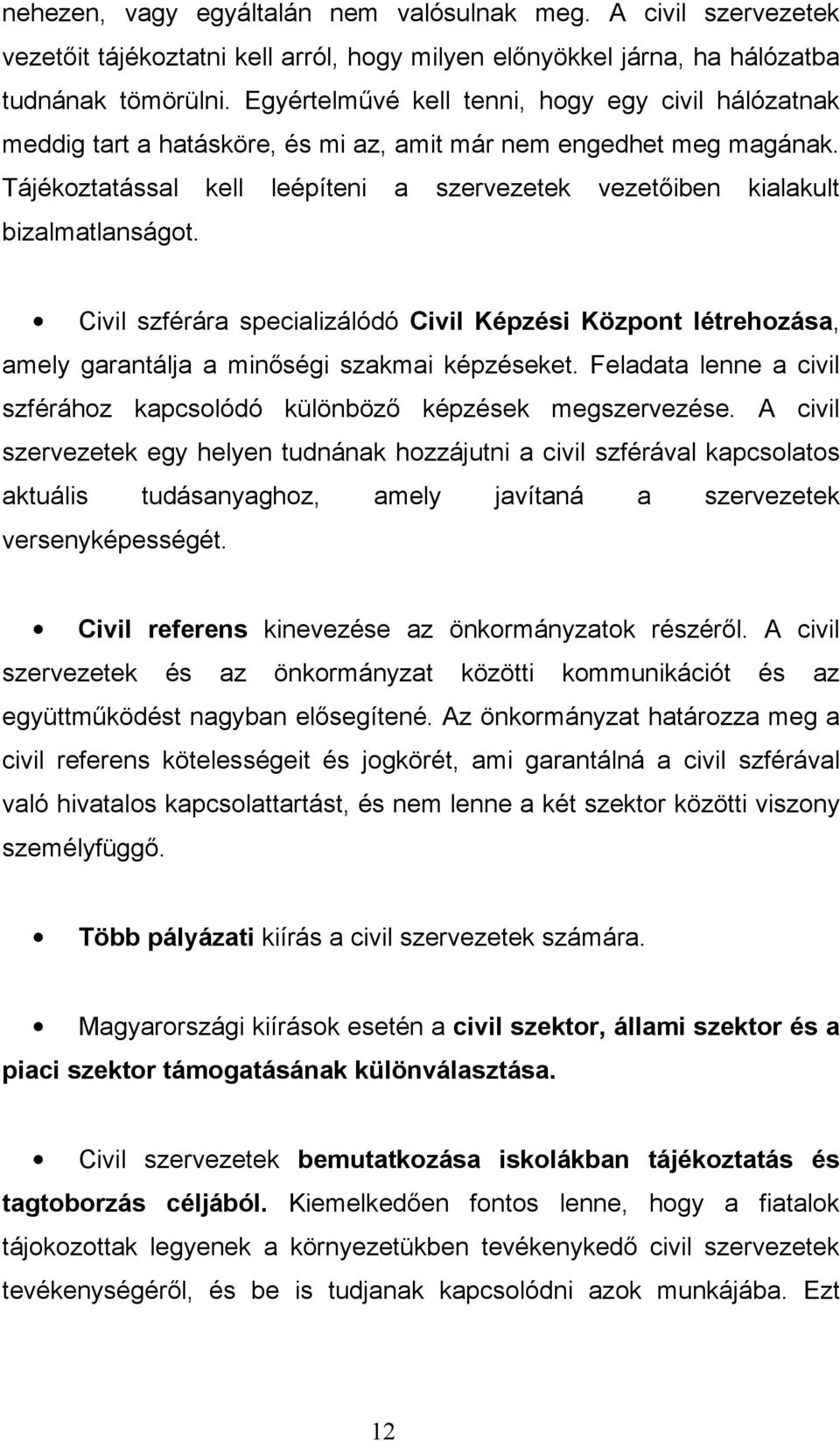 nehezen, vagy egyáltalán nem valósulnak meg. A civil szervezetek vezetőit tájékoztatni kell arról, hogy milyen előnyökkel járna, ha hálózatba tudnának tömörülni. Egyértelművé kell tenni, hogy egy civil hálózatnak meddig tart a hatásköre, és mi az, amit már nem engedhet meg magának. Tájékoztatással kell leépíteni a szervezetek vezetőiben kialakult bizalmatlanságot.

• Civil szférára specializálódó Civil Képzési Központ létrehozása, amely garantálja a minőségi szakmai képzéseket. Feladata lenne a civil szférához kapcsolódó különböző képzések megszervezése. A civil szervezetek egy helyen tudnának hozzájutni a civil szférával kapcsolatos aktuális tudásanyaghoz, amely javítaná a szervezetek versenyképességét.

• Civil referens kinevezése az önkormányzatok részéről. A civil szervezetek és az önkormányzat közötti kommunikációt és az együttműködést nagyban elősegítené. Az önkormányzat határozza meg a civil referens kötelességeit és jogkörét, ami garantálná a civil szférával való hivatalos kapcsolattartást, és nem lenne a két szektor közötti viszony személyfüggő.

• Több pályázati kiírás a civil szervezetek számára.

• Magyarországi kiírások esetén a civil szektor, állami szektor és a piaci szektor támogatásának különválasztása.

• Civil szervezetek bemutatkozása iskolákban tájékoztatás és tagtoborzás céljából. Kiemelkedően fontos lenne, hogy a fiatalok tájokozottak legyenek a környezetükben tevékenykedő civil szervezetek tevékenységéről, és be is tudjanak kapcsolódni azok munkájába. Ezt

12